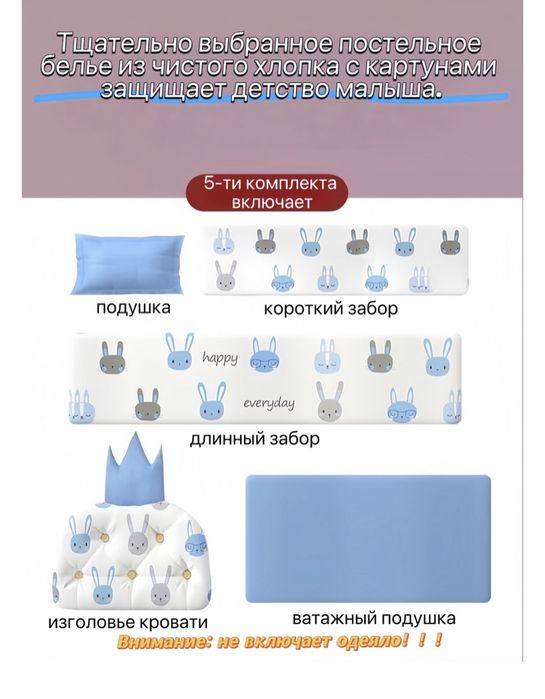 Тщательно выбранное постельное белье из чистого хлопка с картунами защищает детство малыша.

5-ти комплекта включает

подушка

короткий забор

happy

everyday

длинный забор

изголовье кровати

ватажный подушка

Внимание: не включает одеяло! ! !